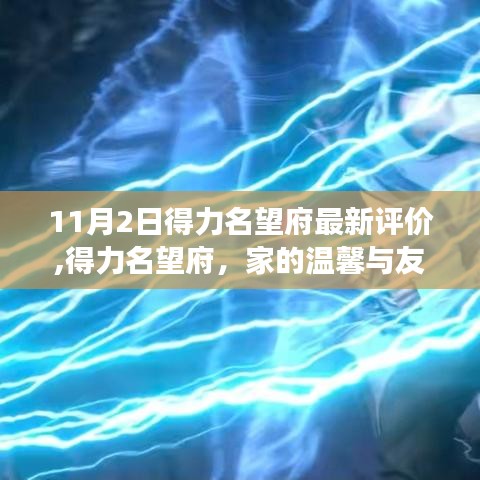 11月2日得力名望府最新评价,得力名望府，家的温馨与友